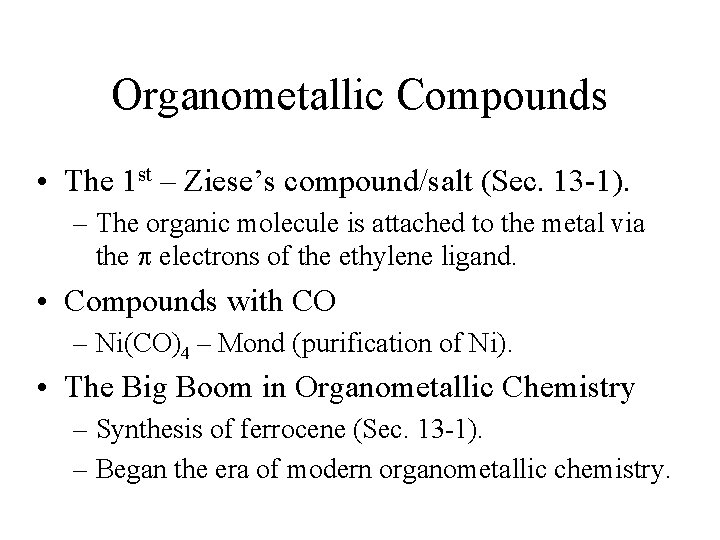 Organometallic Compounds

• The 1$^{st}$ – Ziese's compound/salt (Sec. 13-1).

– The organic molecule is attached to the metal via the $\pi$ electrons of the ethylene ligand.

• Compounds with CO

– $Ni(CO)_4$ – Mond (purification of Ni).

• The Big Boom in Organometallic Chemistry

– Synthesis of ferrocene (Sec. 13-1).

– Began the era of modern organometallic chemistry.